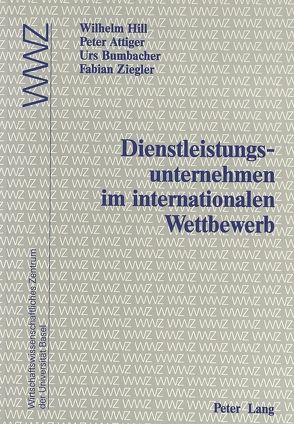 WWZ

Wilhelm Hill
Peter Attiger
Urs Bumbacher
Fabian Ziegler

Dienstleistungsunternehmen im internationalen Wettbewerb

Wirtschaftswissenschaftliches Zentrum der Universität Basel

Peter Lang